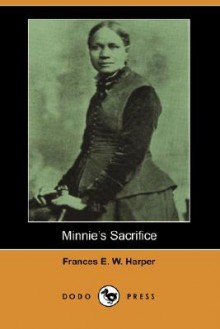 Minnie's Sacrifice

Frances E. W. Harper

DODO PRESS